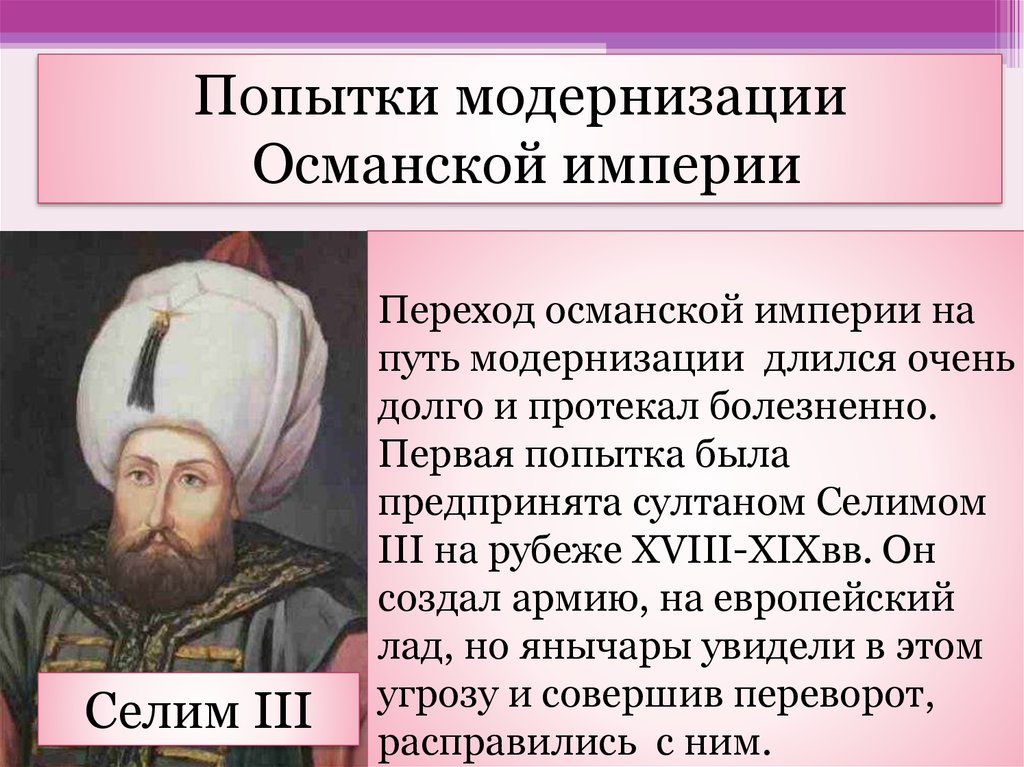 Попытки модернизации Османской империи

Переход османской империи на путь модернизации длился очень долго и протекал болезненно. Первая попытка была предпринята султаном Селимом III на рубеже XVIII-XIXвв. Он создал армию, на европейский лад, но янычары увидели в этом угрозу и совершив переворот, расправились с ним.

Селим III